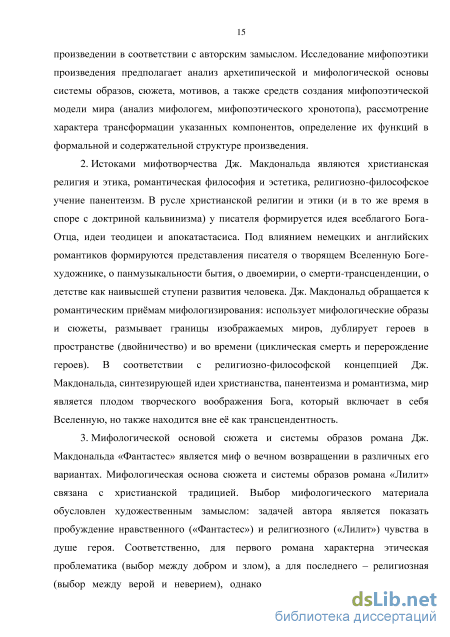 15

произведении в соответствии с авторским замыслом. Исследование мифопоэтики произведения предполагает анализ архетипической и мифологической основы системы образов, сюжета, мотивов, а также средств создания мифопоэтической модели мира (анализ мифологем, мифопоэтического хронотопа), рассмотрение характера трансформации указанных компонентов, определение их функций в формальной и содержательной структуре произведения.

2. Истоками мифотворчества Дж. Макдональда являются христианская религия и этика, романтическая философия и эстетика, религиозно-философское учение панентеизм. В русле христианской религии и этики (и в то же время в споре с доктриной кальвинизма) у писателя формируется идея всеблагого Бога-Отца, идеи теодицеи и апокатастасиса. Под влиянием немецких и английских романтиков формируются представления писателя о творящем Вселенную Боге-художнике, о панмузыкальности бытия, о двоемирии, о смерти-трансценденции, о детстве как наивысшей ступени развития человека. Дж. Макдональд обращается к романтическим приёмам мифологизирования: использует мифологические образы и сюжеты, размывает границы изображаемых миров, дублирует героев в пространстве (двойничество) и во времени (циклическая смерть и перерождение героев). В соответствии с религиозно-философской концепцией Дж. Макдональда, синтезирующей идеи христианства, панентеизма и романтизма, мир является плодом творческого воображения Бога, который включает в себя Вселенную, но также находится вне её как трансцендентность.

3. Мифологической основой сюжета и системы образов романа Дж. Макдональда «Фантастес» является миф о вечном возвращении в различных его вариантах. Мифологическая основа сюжета и системы образов романа «Лилит» связана с христианской традицией. Выбор мифологического материала обусловлен художественным замыслом: задачей автора является показать пробуждение нравственного («Фантастес») и религиозного («Лилит») чувства в душе героя. Соответственно, для первого романа характерна этическая проблематика (выбор между добром и злом), а для последнего – религиозная (выбор между верой и неверием), однако

dsLib.net
библиотека диссертаций